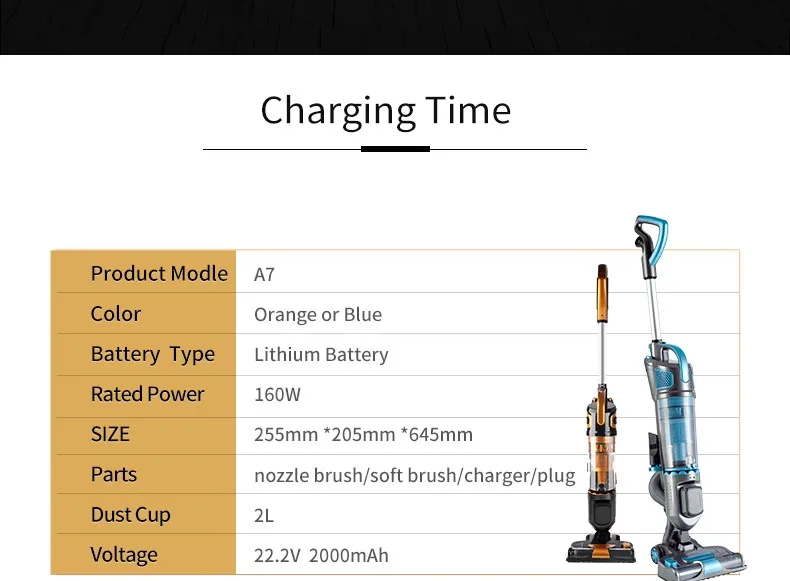 Charging Time

| Product Modle | A7 |
|---|---|
| Color | Orange or Blue |
| Battery Type | Lithium Battery |
| Rated Power | 160W |
| SIZE | 255mm *205mm *645mm |
| Parts | nozzle brush/soft brush/charger/plug |
| Dust Cup | 2L |
| Voltage | 22.2V 2000mAh |